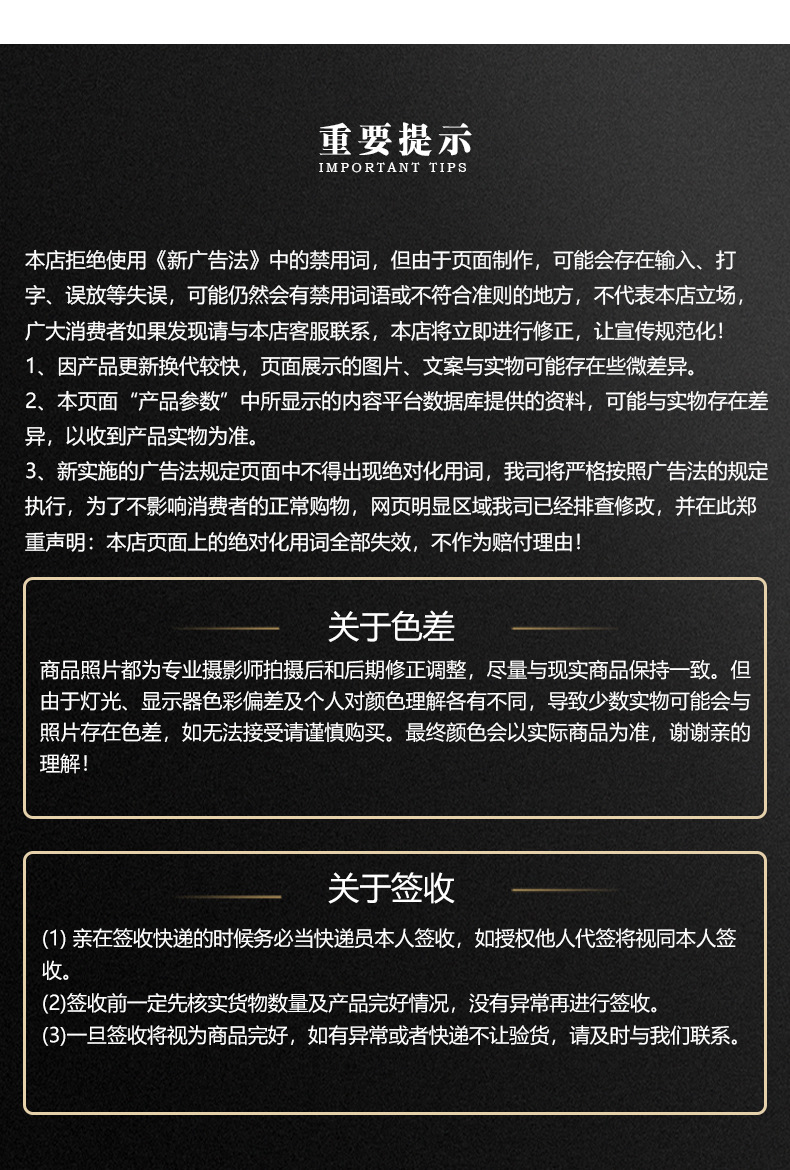 重要提示
IMPORTANT TIPS

本店拒绝使用《新广告法》中的禁用词，但由于页面制作，可能会存在输入、打字、误放等失误，可能仍然会有禁用词语或不符合准则的地方，不代表本店立场，广大消费者如果发现请与本店客服联系，本店将立即进行修正，让宣传规范化！
1、因产品更新换代较快，页面展示的图片、文案与实物可能存在些微差异。
2、本页面“产品参数”中所显示的内容平台数据库提供的资料，可能与实物存在差异，以收到产品实物为准。
3、新实施的广告法规定页面中不得出现绝对化用词，我司将严格按照广告法的规定执行，为了不影响消费者的正常购物，网页明显区域我司已经排查修改，并在此郑重声明：本店页面上的绝对化用词全部失效，不作为赔付理由！

关于色差
商品照片都为专业摄影师拍摄后和后期修正调整，尽量与现实商品保持一致。但由于灯光、显示器色彩偏差及个人对颜色理解各有不同，导致少数实物可能会与照片存在色差，如无法接受请谨慎购买。最终颜色会以实际商品为准，谢谢亲的理解！

关于签收
(1) 亲在签收快递的时候务必当快递员本人签收，如授权他人代签将视同本人签收。
(2)签收前一定先核实货物数量及产品完好情况，没有异常再进行签收。
(3)一旦签收将视为商品完好，如有异常或者快递不让验货，请及时与我们联系。